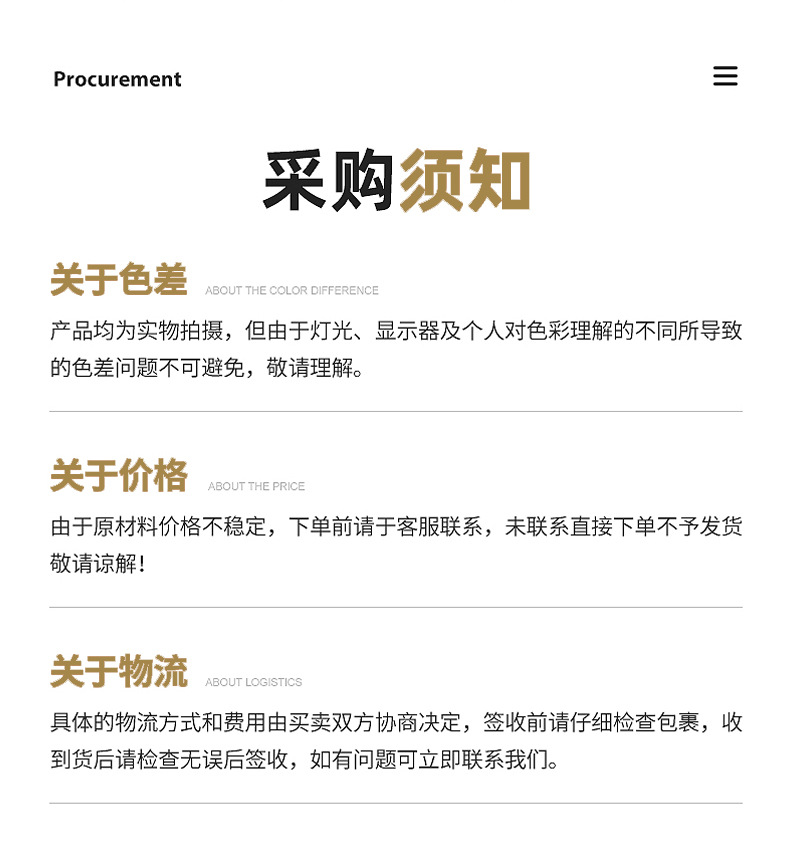 Procurement

采购须知

关于色差 ABOUT THE COLOR DIFFERENCE

产品均为实物拍摄，但由于灯光、显示器及个人对色彩理解的不同所导致的色差问题不可避免，敬请理解。

关于价格 ABOUT THE PRICE

由于原材料价格不稳定，下单前请于客服联系，未联系直接下单不予发货敬请谅解！

关于物流 ABOUT LOGISTICS

具体的物流方式和费用由买卖双方协商决定，签收前请仔细检查包裹，收到货后请检查无误后签收，如有问题可立即联系我们。